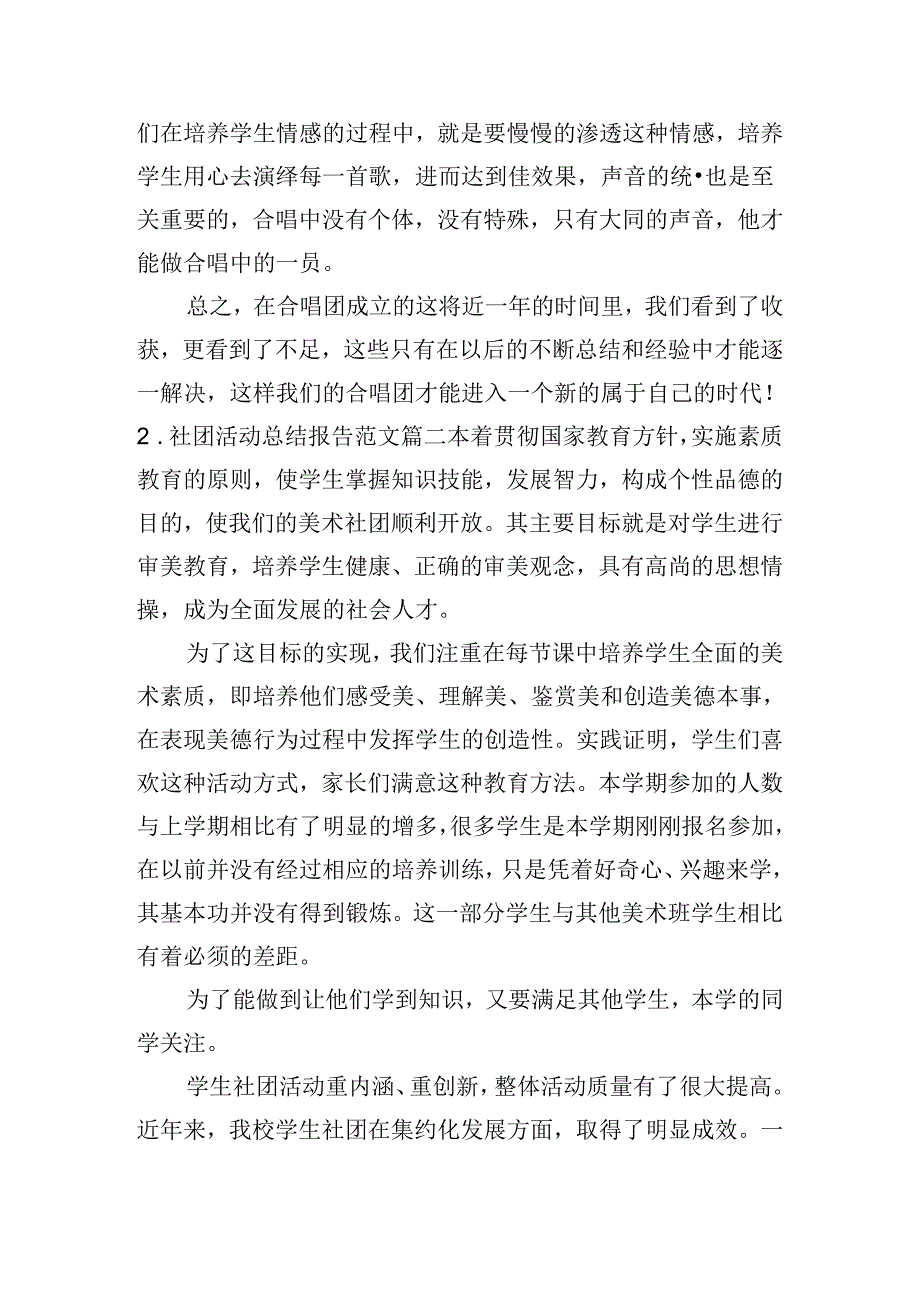 们在培养学生情感的过程中，就是要慢慢的渗透这种情感，培养学生用心去演绎每一首歌，进而达到佳效果，声音的统•也是至关重要的，合唱中没有个体，没有特殊，只有大同的声音，他才能做合唱中的一员。

总之，在合唱团成立的这将近一年的时间里，我们看到了收获，更看到了不足，这些只有在以后的不断总结和经验中才能逐一解决，这样我们的合唱团才能进入一个新的属于自己的时代！

2．社团活动总结报告范文篇二本着贯彻国家教育方针，实施素质教育的原则，使学生掌握知识技能，发展智力，构成个性品德的目的，使我们的美术社团顺利开放。其主要目标就是对学生进行审美教育，培养学生健康、正确的审美观念，具有高尚的思想情操，成为全面发展的社会人才。

为了这目标的实现，我们注重在每节课中培养学生全面的美术素质，即培养他们感受美、理解美、鉴赏美和创造美德本事，在表现美德行为过程中发挥学生的创造性。实践证明，学生们喜欢这种活动方式，家长们满意这种教育方法。本学期参加的人数与上学期相比有了明显的增多，很多学生是本学期刚刚报名参加，在以前并没有经过相应的培养训练，只是凭着好奇心、兴趣来学，其基本功并没有得到锻炼。这一部分学生与其他美术班学生相比有着必须的差距。

为了能做到让他们学到知识，又要满足其他学生，本学的同学关注。

学生社团活动重内涵、重创新，整体活动质量有了很大提高。近年来，我校学生社团在集约化发展方面，取得了明显成效。一